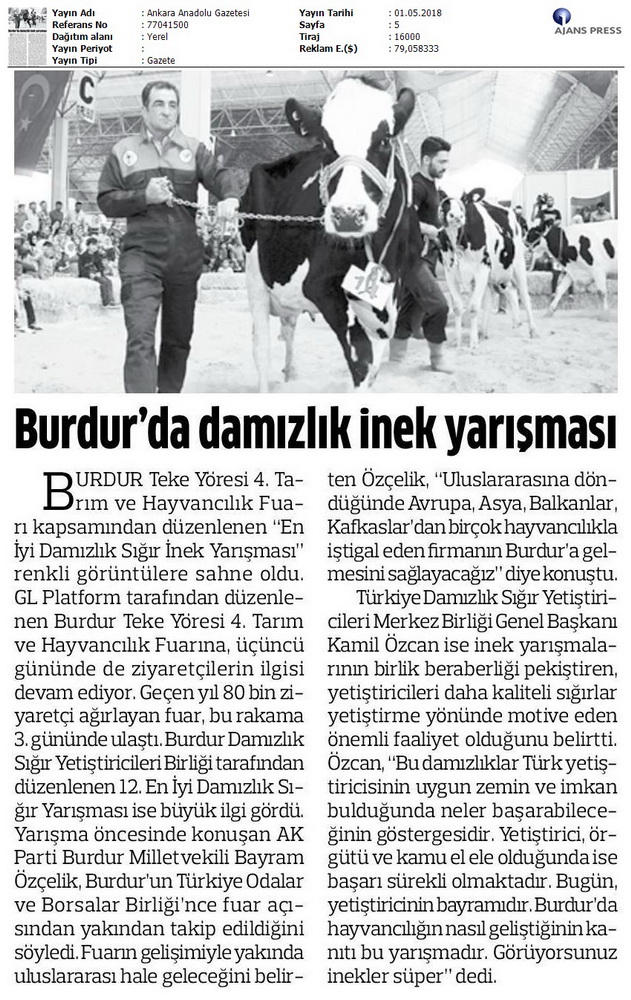 | Yayın Adı | : Ankara Anadolu Gazetesi | Yayın Tarihi | : 01.05.2018 |
|---|---|---|---|
| Referans No | : 77041500 | Sayfa | : 5 |
| Dağıtım alanı | : Yerel | Tiraj | : 16000 |
| Yayın Periyot | : | Reklam E.($) | : 79,058333 |
| Yayın Tipi | : Gazete | | |

AJANS PRESS

Burdur'da damızlık inek yarışması

BURDUR Teke Yöresi 4. Tarım ve Hayvancılık Fuarı kapsamından düzenlenen "En İyi Damızlık Sığır İnek Yarışması" renkli görüntülere sahne oldu. GL Platform tarafından düzenlenen Burdur Teke Yöresi 4. Tarım ve Hayvancılık Fuarına, üçüncü gününde de ziyaretçilerin ilgisi devam ediyor. Geçen yıl 80 bin ziyaretçi ağırlayan fuar, bu rakama 3. gününde ulaştı. Burdur Damızlık Sığır Yetiştiricileri Birliği tarafından düzenlenen 12. En İyi Damızlık Sığır Yarışması ise büyük ilgi gördü. Yarışma öncesinde konuşan AK Parti Burdur Milletvekili Bayram Özçelik, Burdur'un Türkiye Odalar ve Borsalar Birliği'nce fuar açısından yakından takip edildiğini söyledi. Fuarın gelişimiyle yakında uluslararası hale geleceğini belirten Özçelik, "Uluslararasına döndüğünde Avrupa, Asya, Balkanlar, Kafkaslar'dan birçok hayvancılıkla iştigal eden firmanın Burdur'a gelmesini sağlayacağız" diye konuştu.

Türkiye Damızlık Sığır Yetiştiricileri Merkez Birliği Genel Başkanı Kamil Özcan ise inek yarışmalarının birlik beraberliği pekiştiren, yetiştiricileri daha kaliteli sığırlar yetiştirme yönünde motive eden önemli faaliyet olduğunu belirtti. Özcan, "Bu damızlıklar Türk yetiştiricisinin uygun zemin ve imkan bulduğunda neler başarabileceğinin göstergesidir. Yetiştirici, örgütü ve kamu el ele olduğunda ise başarı sürekli olmaktadır. Bugün, yetiştiricinin bayramıdır. Burdur'da hayvancılığın nasıl geliştiğinin kanıtı bu yarışmadır. Görüyorsunuz inekler süper" dedi.